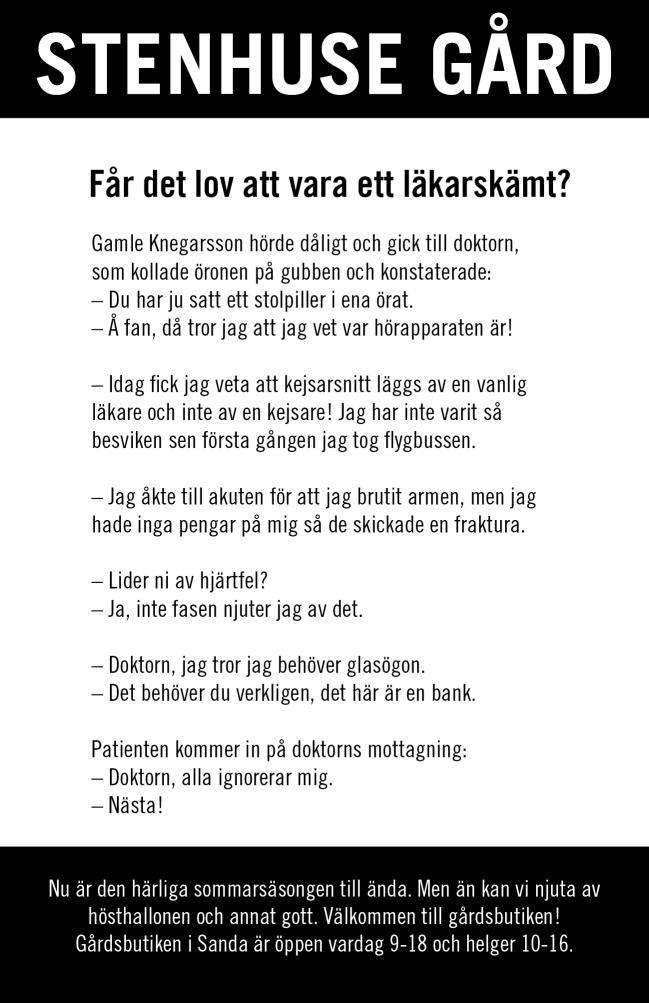 STENHUSE GÅRD

Får det lov att vara ett läkarskämt?

Gamle Knegarsson hörde dåligt och gick till doktorn, som kollade öronen på gubben och konstaterade:
– Du har ju satt ett stolpiller i ena örat.
– Å fan, då tror jag att jag vet var hörapparaten är!

– Idag fick jag veta att kejsarsnitt läggs av en vanlig läkare och inte av en kejsare! Jag har inte varit så besviken sen första gången jag tog flygbussen.

– Jag åkte till akuten för att jag brutit armen, men jag hade inga pengar på mig så de skickade en fraktura.

– Lider ni av hjärtfel?
– Ja, inte fasen njuter jag av det.

– Doktorn, jag tror jag behöver glasögon.
– Det behöver du verkligen, det här är en bank.

Patienten kommer in på doktorns mottagning:
– Doktorn, alla ignorerar mig.
– Nästa!

Nu är den härliga sommarsäsongen till ända. Men än kan vi njuta av hösthallonen och annat gott. Välkommen till gårdsbutiken! Gårdsbutiken i Sanda är öppen vardag 9-18 och helger 10-16.